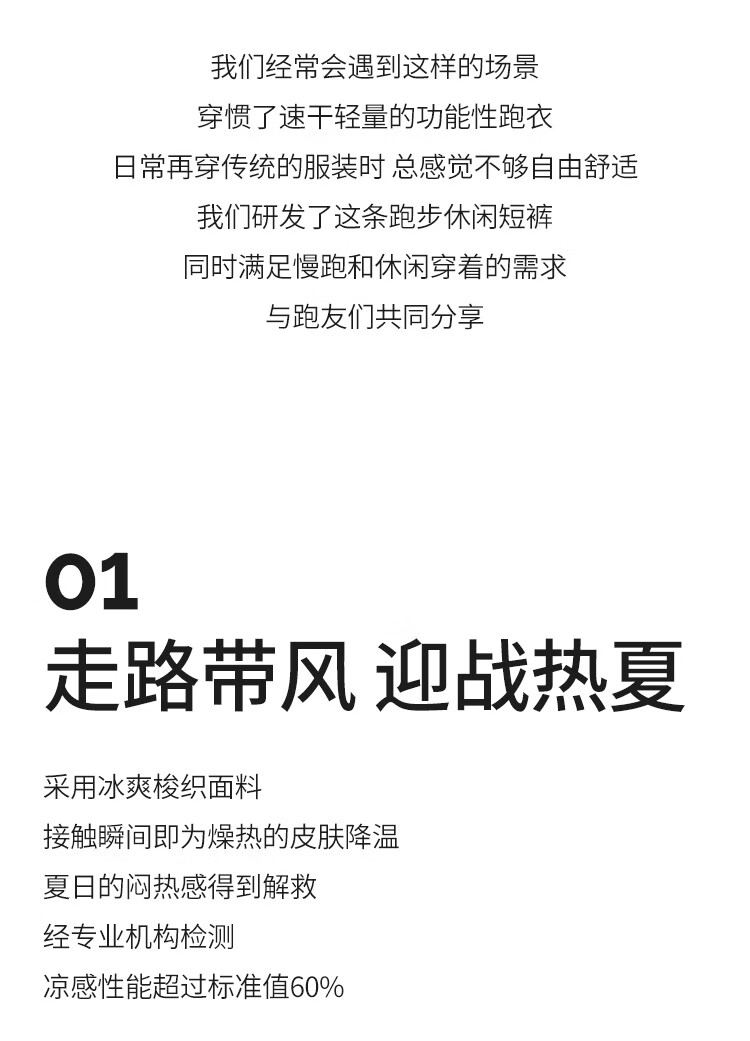 我们经常会遇到这样的场景
穿惯了速干轻量的功能性跑衣
日常再穿传统的服装时 总感觉不够自由舒适
我们研发了这条跑步休闲短裤
同时满足慢跑和休闲穿着的需求
与跑友们共同分享

01
走路带风 迎战热夏

采用冰爽梭织面料
接触瞬间即为燥热的皮肤降温
夏日的闷热感得到解救
经专业机构检测
凉感性能超过标准值60%